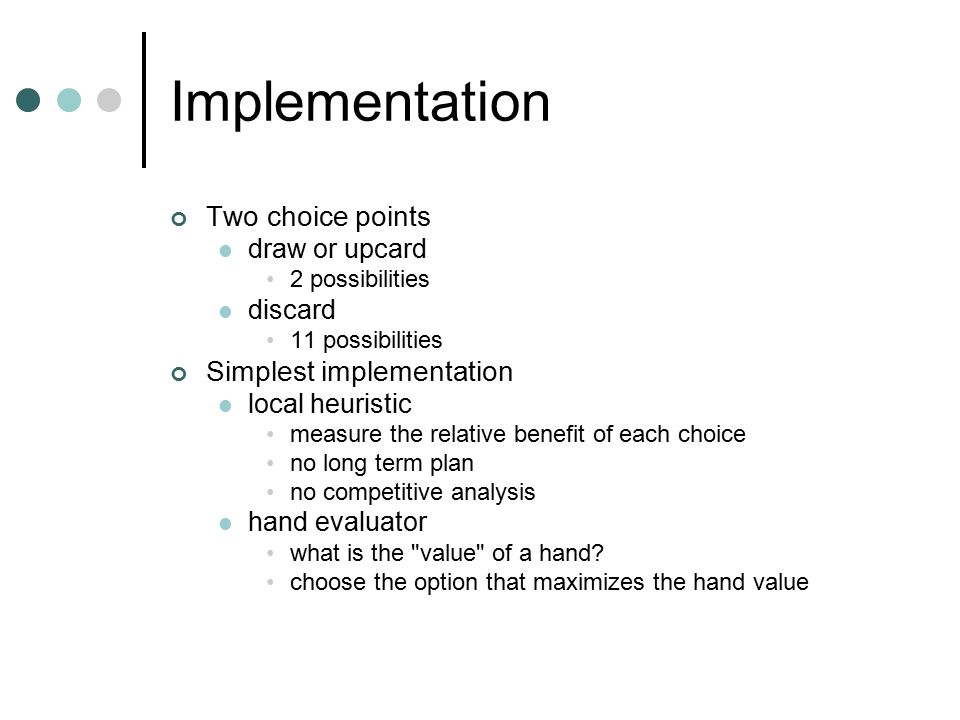 Implementation

Two choice points
draw or upcard
2 possibilities
discard
11 possibilities
Simplest implementation
local heuristic
measure the relative benefit of each choice
no long term plan
no competitive analysis
hand evaluator
what is the "value" of a hand?
choose the option that maximizes the hand value